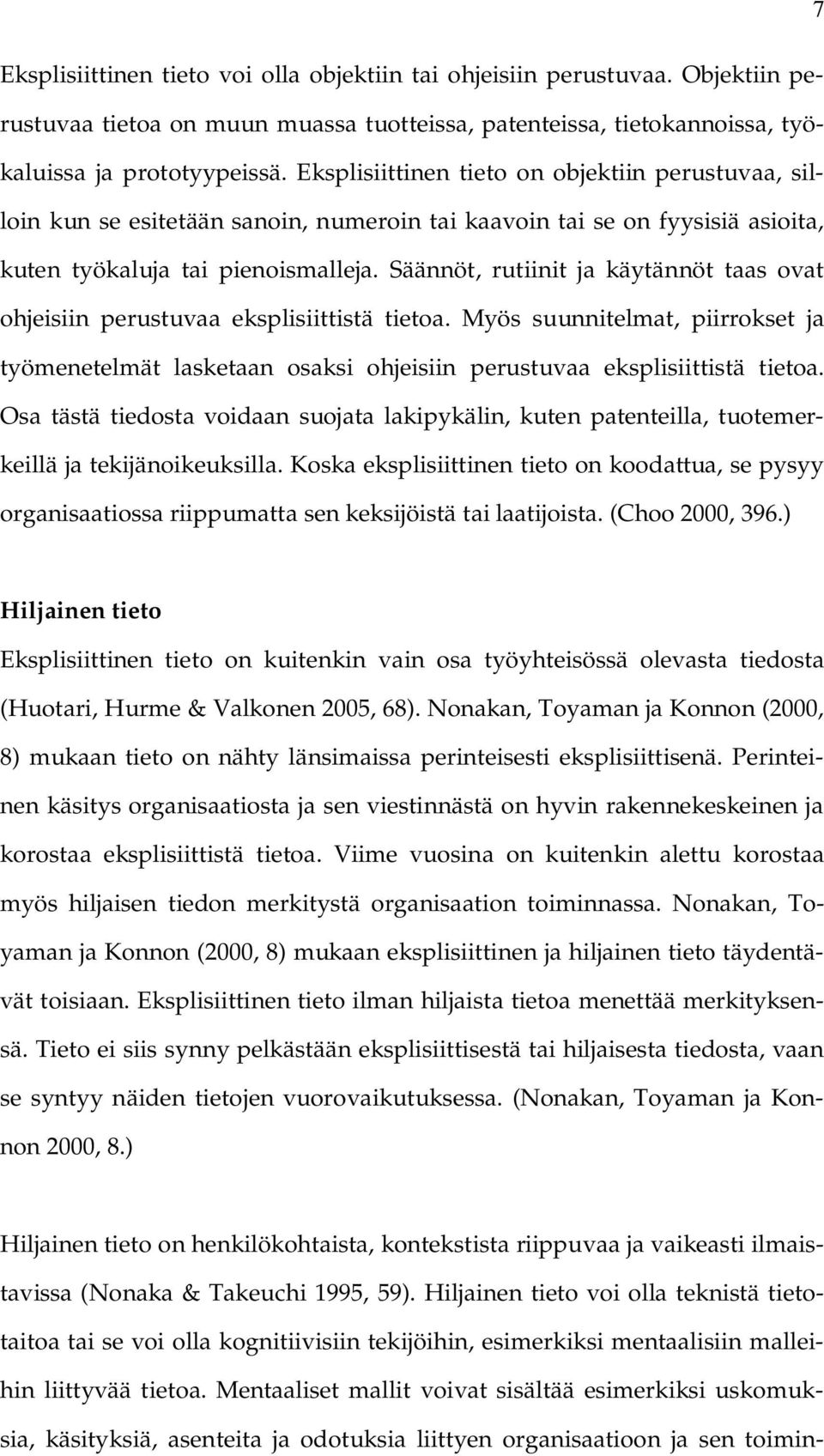 7

Eksplisiittinen tieto voi olla objektiin tai ohjeisiin perustuvaa. Objektiin perustuvaa tietoa on muun muassa tuotteissa, patenteissa, tietokannoissa, työkaluissa ja prototyypeissä. Eksplisiittinen tieto on objektiin perustuvaa, silloin kun se esitetään sanoin, numeroin tai kaavoin tai se on fyysisiä asioita, kuten työkaluja tai pienoismalleja. Säännöt, rutiinit ja käytännöt taas ovat ohjeisiin perustuvaa eksplisiittistä tietoa. Myös suunnitelmat, piirrokset ja työmenetelmät lasketaan osaksi ohjeisiin perustuvaa eksplisiittistä tietoa. Osa tästä tiedosta voidaan suojata lakipykälin, kuten patenteilla, tuotemerkeillä ja tekijänoikeuksilla. Koska eksplisiittinen tieto on koodattua, se pysyy organisaatiossa riippumatta sen keksijöistä tai laatijoista. (Choo 2000, 396.)

Hiljainen tieto

Eksplisiittinen tieto on kuitenkin vain osa työyhteisössä olevasta tiedosta (Huotari, Hurme & Valkonen 2005, 68). Nonakan, Toyaman ja Konnon (2000, 8) mukaan tieto on nähty länsimaissa perinteisesti eksplisiittisenä. Perinteinen käsitys organisaatiosta ja sen viestinnästä on hyvin rakennekeskeinen ja korostaa eksplisiittistä tietoa. Viime vuosina on kuitenkin alettu korostaa myös hiljaisen tiedon merkitystä organisaation toiminnassa. Nonakan, Toyaman ja Konnon (2000, 8) mukaan eksplisiittinen ja hiljainen tieto täydentävät toisiaan. Eksplisiittinen tieto ilman hiljaista tietoa menettää merkityksensä. Tieto ei siis synny pelkästään eksplisiittisestä tai hiljaisesta tiedosta, vaan se syntyy näiden tietojen vuorovaikutuksessa. (Nonakan, Toyaman ja Konnon 2000, 8.)

Hiljainen tieto on henkilökohtaista, kontekstista riippuvaa ja vaikeasti ilmaistavissa (Nonaka & Takeuchi 1995, 59). Hiljainen tieto voi olla teknistä tietotaitoa tai se voi olla kognitiivisiin tekijöihin, esimerkiksi mentaalisiin malleihin liittyvää tietoa. Mentaaliset mallit voivat sisältää esimerkiksi uskomuksia, käsityksiä, asenteita ja odotuksia liittyen organisaatioon ja sen toimin-